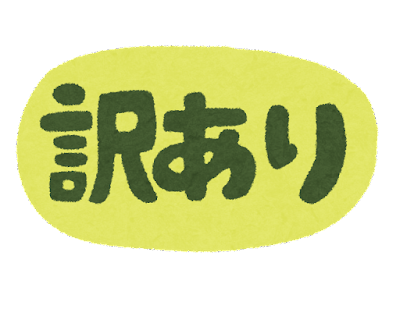 訳あり